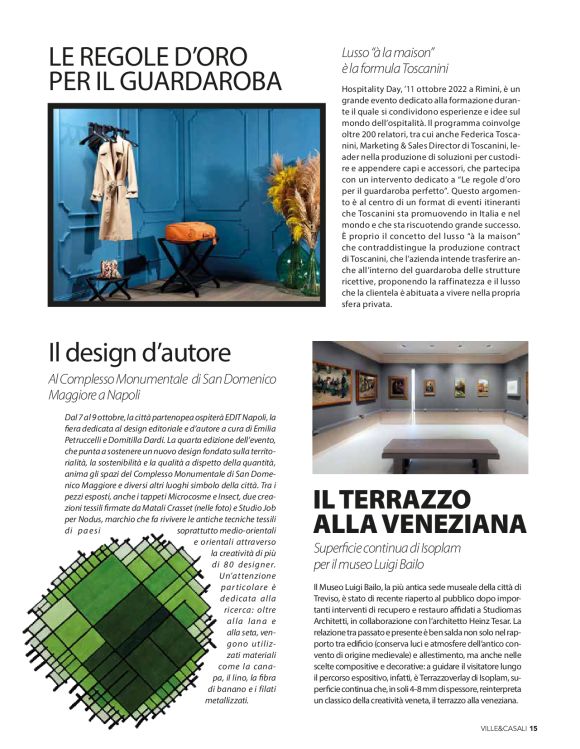 LE REGOLE D'ORO PER IL GUARDAROBA

Lusso "à la maison" è la formula Toscanini

Hospitality Day, '11 ottobre 2022 a Rimini, è un grande evento dedicato alla formazione durante il quale si condividono esperienze e idee sul mondo dell'ospitalità. Il programma coinvolge oltre 200 relatori, tra cui anche Federica Toscanini, Marketing & Sales Director di Toscanini, leader nella produzione di soluzioni per custodire e appendere capi e accessori, che partecipa con un intervento dedicato a "Le regole d'oro per il guardaroba perfetto". Questo argomento è al centro di un format di eventi itineranti che Toscanini sta promuovendo in Italia e nel mondo e che sta riscuotendo grande successo. È proprio il concetto del lusso "à la maison" che contraddistingue la produzione contract di Toscanini, che l'azienda intende trasferire anche all'interno del guardaroba delle strutture ricettive, proponendo la raffinatezza e il lusso che la clientela è abituata a vivere nella propria sfera privata.

Il design d'autore

Al Complesso Monumentale di San Domenico Maggiore a Napoli

Dal 7 al 9 ottobre, la città partenopea ospiterà EDIT Napoli, la fiera dedicata al design editoriale e d'autore a cura di Emilia Petruccelli e Domitilla Dardi. La quarta edizione dell'evento, che punta a sostenere un nuovo design fondato sulla territorialità, la sostenibilità e la qualità a dispetto della quantità, anima gli spazi del Complesso Monumentale di San Domenico Maggiore e diversi altri luoghi simbolo della città. Tra i pezzi esposti, anche i tappeti Microcosme e Insect, due creazioni tessili firmate da Matali Crasset (nelle foto) e Studio Job per Nodus, marchio che fa rivivere le antiche tecniche tessili di paesi soprattutto medio-orientali e orientali attraverso la creatività di più di 80 designer. Un'attenzione particolare è dedicata alla ricerca: oltre alla lana e alla seta, vengono utilizzati materiali come la canapa, il lino, la fibra di banano e i filati metallizzati.

IL TERRAZZO ALLA VENEZIANA

Superficie continua di Isoplam per il museo Luigi Bailo

Il Museo Luigi Bailo, la più antica sede museale della città di Treviso, è stato di recente riaperto al pubblico dopo importanti interventi di recupero e restauro affidati a Studiomas Architetti, in collaborazione con l'architetto Heinz Tesar. La relazione tra passato e presente è ben salda non solo nel rapporto tra edificio (conserva luci e atmosfere dell'antico convento di origine medievale) e allestimento, ma anche nelle scelte compositive e decorative: a guidare il visitatore lungo il percorso espositivo, infatti, è Terrazzoverlay di Isoplam, superficie continua che, in soli 4-8 mm di spessore, reinterpreta un classico della creatività veneta, il terrazzo alla veneziana.

VILLE&CASALI 15